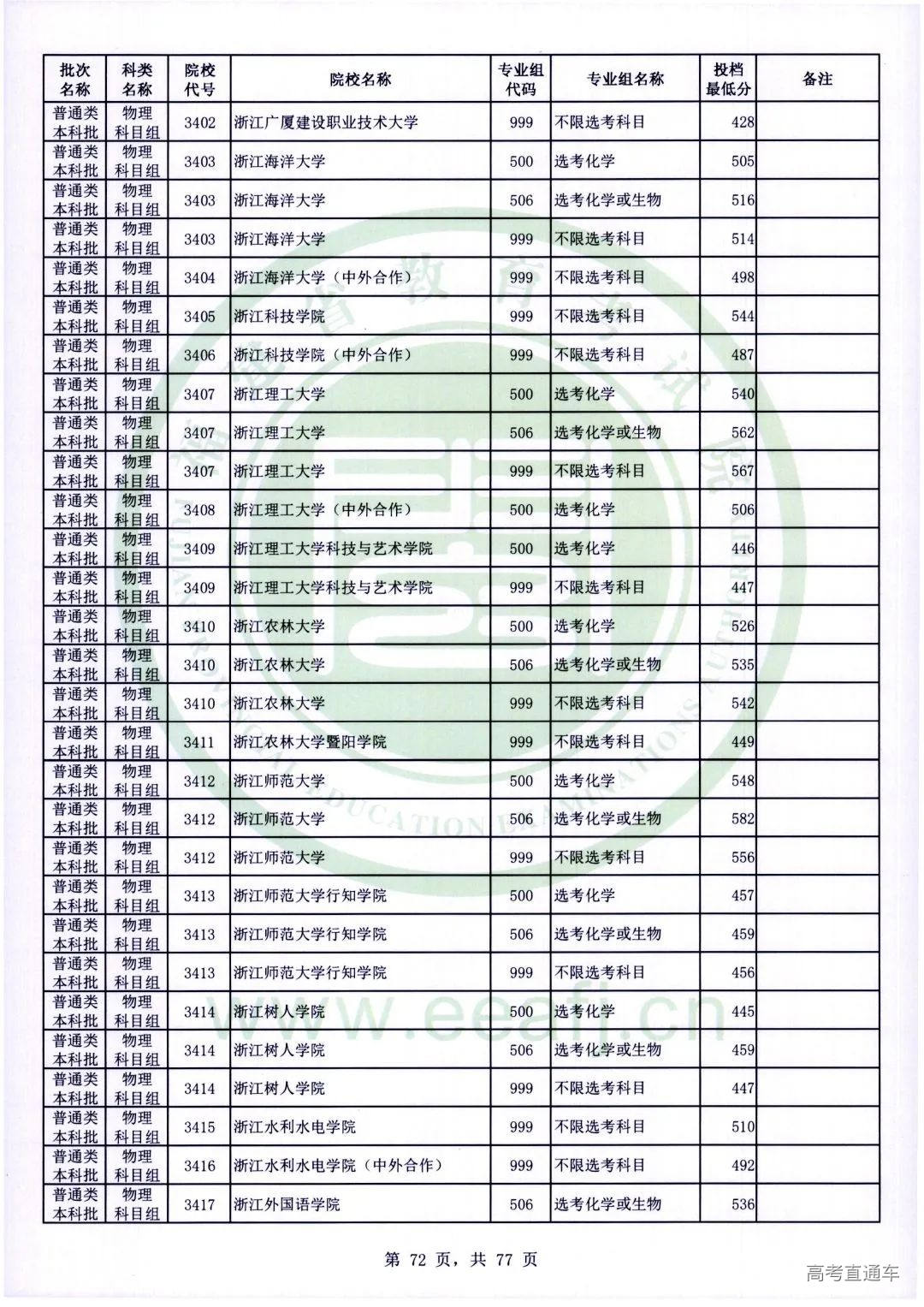 | 批次名称 | 科类名称 | 院校代号 | 院校名称 | 专业组代码 | 专业组名称 | 投档最低分 | 备注 |
|---|---|---|---|---|---|---|---|
| 普通类本科批 | 物理科目组 | 3402 | 浙江广厦建设职业技术大学 | 999 | 不限选考科目 | 428 | |
| 普通类本科批 | 物理科目组 | 3403 | 浙江海洋大学 | 500 | 选考化学 | 505 | |
| 普通类本科批 | 物理科目组 | 3403 | 浙江海洋大学 | 506 | 选考化学或生物 | 516 | |
| 普通类本科批 | 物理科目组 | 3403 | 浙江海洋大学 | 999 | 不限选考科目 | 514 | |
| 普通类本科批 | 物理科目组 | 3404 | 浙江海洋大学（中外合作） | 999 | 不限选考科目 | 498 | |
| 普通类本科批 | 物理科目组 | 3405 | 浙江科技学院 | 999 | 不限选考科目 | 544 | |
| 普通类本科批 | 物理科目组 | 3406 | 浙江科技学院（中外合作） | 999 | 不限选考科目 | 487 | |
| 普通类本科批 | 物理科目组 | 3407 | 浙江理工大学 | 500 | 选考化学 | 540 | |
| 普通类本科批 | 物理科目组 | 3407 | 浙江理工大学 | 506 | 选考化学或生物 | 562 | |
| 普通类本科批 | 物理科目组 | 3407 | 浙江理工大学 | 999 | 不限选考科目 | 567 | |
| 普通类本科批 | 物理科目组 | 3408 | 浙江理工大学（中外合作） | 500 | 选考化学 | 506 | |
| 普通类本科批 | 物理科目组 | 3409 | 浙江理工大学科技与艺术学院 | 500 | 选考化学 | 446 | |
| 普通类本科批 | 物理科目组 | 3409 | 浙江理工大学科技与艺术学院 | 999 | 不限选考科目 | 447 | |
| 普通类本科批 | 物理科目组 | 3410 | 浙江农林大学 | 500 | 选考化学 | 526 | |
| 普通类本科批 | 物理科目组 | 3410 | 浙江农林大学 | 506 | 选考化学或生物 | 535 | |
| 普通类本科批 | 物理科目组 | 3410 | 浙江农林大学 | 999 | 不限选考科目 | 542 | |
| 普通类本科批 | 物理科目组 | 3411 | 浙江农林大学暨阳学院 | 999 | 不限选考科目 | 449 | |
| 普通类本科批 | 物理科目组 | 3412 | 浙江师范大学 | 500 | 选考化学 | 548 | |
| 普通类本科批 | 物理科目组 | 3412 | 浙江师范大学 | 506 | 选考化学或生物 | 582 | |
| 普通类本科批 | 物理科目组 | 3412 | 浙江师范大学 | 999 | 不限选考科目 | 556 | |
| 普通类本科批 | 物理科目组 | 3413 | 浙江师范大学行知学院 | 500 | 选考化学 | 457 | |
| 普通类本科批 | 物理科目组 | 3413 | 浙江师范大学行知学院 | 506 | 选考化学或生物 | 459 | |
| 普通类本科批 | 物理科目组 | 3413 | 浙江师范大学行知学院 | 999 | 不限选考科目 | 456 | |
| 普通类本科批 | 物理科目组 | 3414 | 浙江树人学院 | 500 | 选考化学 | 445 | |
| 普通类本科批 | 物理科目组 | 3414 | 浙江树人学院 | 506 | 选考化学或生物 | 459 | |
| 普通类本科批 | 物理科目组 | 3414 | 浙江树人学院 | 999 | 不限选考科目 | 447 | |
| 普通类本科批 | 物理科目组 | 3415 | 浙江水利水电学院 | 999 | 不限选考科目 | 510 | |
| 普通类本科批 | 物理科目组 | 3416 | 浙江水利水电学院（中外合作） | 999 | 不限选考科目 | 492 | |
| 普通类本科批 | 物理科目组 | 3417 | 浙江外国语学院 | 506 | 选考化学或生物 | 536 | |

第 72 页，共 77 页

www.eeafj.cn

高考直通车